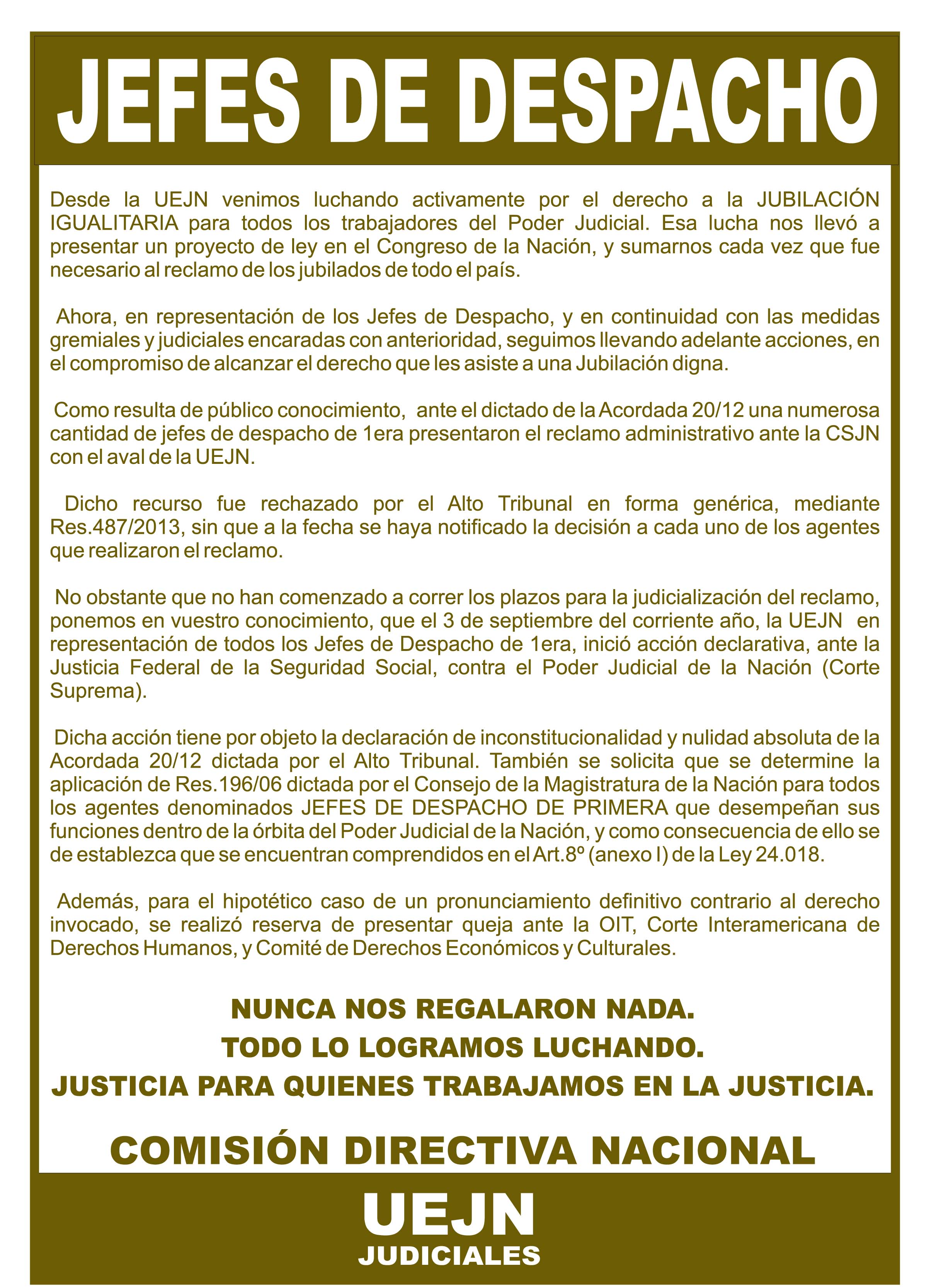 JEFES DE DESPACHO

Desde la UEJN venimos luchando activamente por el derecho a la JUBILACIÓN IGUALITARIA para todos los trabajadores del Poder Judicial. Esa lucha nos llevó a presentar un proyecto de ley en el Congreso de la Nación, y sumarnos cada vez que fue necesario al reclamo de los jubilados de todo el país.

Ahora, en representación de los Jefes de Despacho, y en continuidad con las medidas gremiales y judiciales encaradas con anterioridad, seguimos llevando adelante acciones, en el compromiso de alcanzar el derecho que les asiste a una Jubilación digna.

Como resulta de público conocimiento, ante el dictado de la Acordada 20/12 una numerosa cantidad de jefes de despacho de 1era presentaron el reclamo administrativo ante la CSJN con el aval de la UEJN.

Dicho recurso fue rechazado por el Alto Tribunal en forma genérica, mediante Res.487/2013, sin que a la fecha se haya notificado la decisión a cada uno de los agentes que realizaron el reclamo.

No obstante que no han comenzado a correr los plazos para la judicialización del reclamo, ponemos en vuestro conocimiento, que el 3 de septiembre del corriente año, la UEJN en representación de todos los Jefes de Despacho de 1era, inició acción declarativa, ante la Justicia Federal de la Seguridad Social, contra el Poder Judicial de la Nación (Corte Suprema).

Dicha acción tiene por objeto la declaración de inconstitucionalidad y nulidad absoluta de la Acordada 20/12 dictada por el Alto Tribunal. También se solicita que se determine la aplicación de Res.196/06 dictada por el Consejo de la Magistratura de la Nación para todos los agentes denominados JEFES DE DESPACHO DE PRIMERA que desempeñan sus funciones dentro de la órbita del Poder Judicial de la Nación, y como consecuencia de ello se de establezca que se encuentran comprendidos en el Art.8º (anexo I) de la Ley 24.018.

Además, para el hipotético caso de un pronunciamiento definitivo contrario al derecho invocado, se realizó reserva de presentar queja ante la OIT, Corte Interamericana de Derechos Humanos, y Comité de Derechos Económicos y Culturales.

NUNCA NOS REGALARON NADA.
TODO LO LOGRAMOS LUCHANDO.
JUSTICIA PARA QUIENES TRABAJAMOS EN LA JUSTICIA.

COMISIÓN DIRECTIVA NACIONAL

UEJN
JUDICIALES